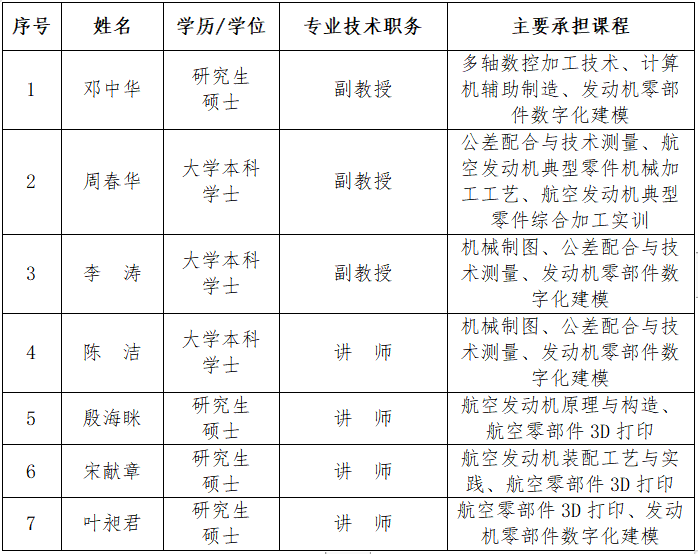 | 序号 | 姓名 | 学历/学位 | 专业技术职务 | 主要承担课程 |
|---|---|---|---|---|
| 1 | 邓中华 | 研究生 硕士 | 副教授 | 多轴数控加工技术、计算机辅助制造、发动机零部件数字化建模 |
| 2 | 周春华 | 大学本科 学士 | 副教授 | 公差配合与技术测量、航空发动机典型零件机械加工工艺、航空发动机典型零件综合加工实训 |
| 3 | 李　涛 | 大学本科 学士 | 副教授 | 机械制图、公差配合与技术测量、发动机零部件数字化建模 |
| 4 | 陈　洁 | 大学本科 学士 | 讲　师 | 机械制图、公差配合与技术测量、发动机零部件数字化建模 |
| 5 | 殷海眯 | 研究生 硕士 | 讲　师 | 航空发动机原理与构造、航空零部件 3D 打印 |
| 6 | 宋献章 | 研究生 硕士 | 讲　师 | 航空发动机装配工艺与实践、航空零部件 3D 打印 |
| 7 | 叶昶君 | 研究生 硕士 | 讲　师 | 航空零部件 3D 打印、发动机零部件数字化建模 |